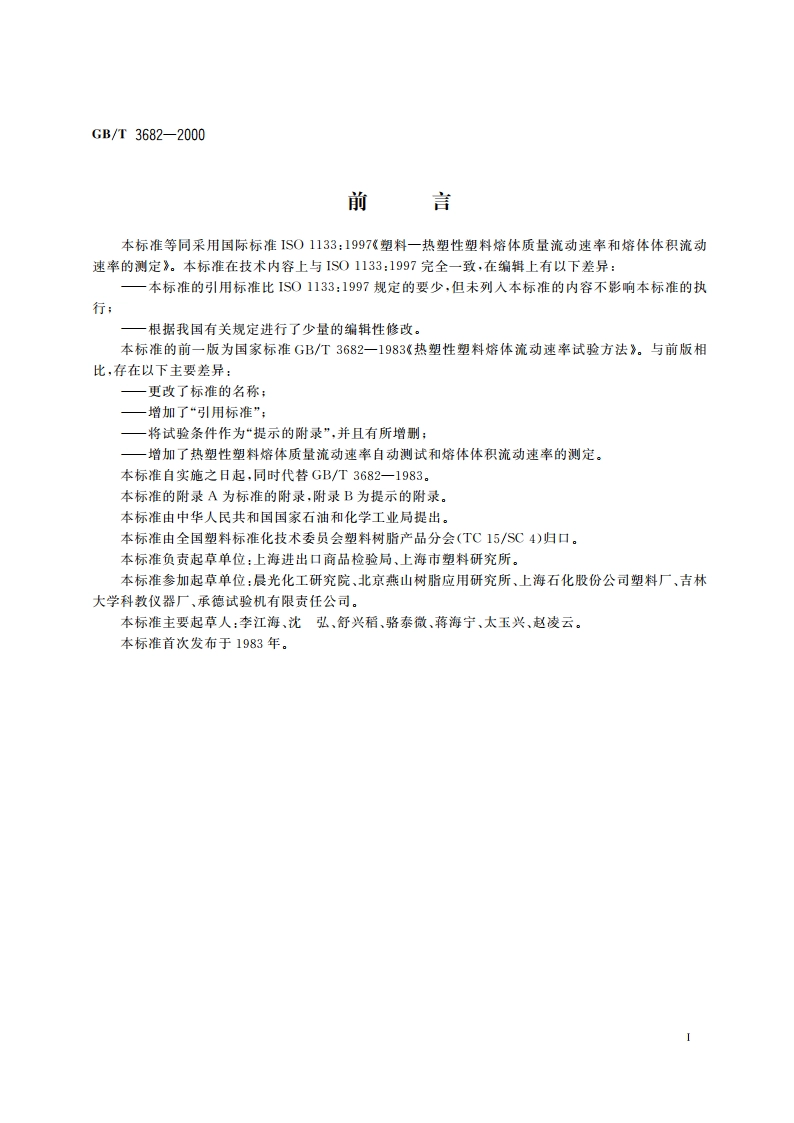 GB/T 3682—2000

前　言

本标准等同采用国际标准 ISO 1133：1997《塑料—热塑性塑料熔体质量流动速率和熔体体积流动速率的测定》。本标准在技术内容上与 ISO 1133：1997 完全一致，在编辑上有以下差异：

——本标准的引用标准比 ISO 1133：1997 规定的要少，但未列入本标准的内容不影响本标准的执行；

——根据我国有关规定进行了少量的编辑性修改。

本标准的前一版为国家标准 GB/T 3682—1983《热塑性塑料熔体流动速率试验方法》。与前版相比，存在以下主要差异：

——更改了标准的名称；

——增加了“引用标准”；

——将试验条件作为“提示的附录”，并且有所增删；

——增加了热塑性塑料熔体质量流动速率自动测试和熔体体积流动速率的测定。

本标准自实施之日起，同时代替 GB/T 3682—1983。

本标准的附录 A 为标准的附录，附录 B 为提示的附录。

本标准由中华人民共和国国家石油和化学工业局提出。

本标准由全国塑料标准化技术委员会塑料树脂产品分会(TC 15/SC 4)归口。

本标准负责起草单位：上海进出口商品检验局、上海市塑料研究所。

本标准参加起草单位：晨光化工研究院、北京燕山树脂应用研究所、上海石化股份公司塑料厂、吉林大学科教仪器厂、承德试验机有限责任公司。

本标准主要起草人：李江海、沈　弘、舒兴稻、骆泰微、蒋海宁、太玉兴、赵凌云。

本标准首次发布于 1983 年。

I